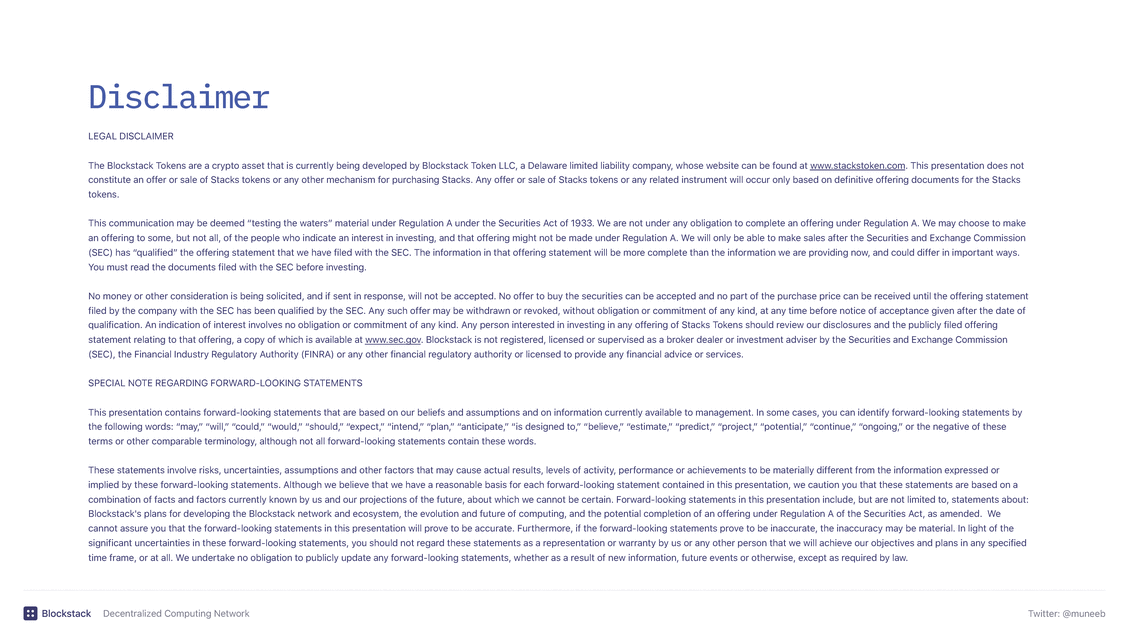 Disclaimer

LEGAL DISCLAIMER

The Blockstack Tokens are a crypto asset that is currently being developed by Blockstack Token LLC, a Delaware limited liability company, whose website can be found at www.stackstoken.com. This presentation does not constitute an offer or sale of Stacks tokens or any other mechanism for purchasing Stacks. Any offer or sale of Stacks tokens or any related instrument will occur only based on definitive offering documents for the Stacks tokens.

This communication may be deemed "testing the waters" material under Regulation A under the Securities Act of 1933. We are not under any obligation to complete an offering under Regulation A. We may choose to make an offering to some, but not all, of the people who indicate an interest in investing, and that offering might not be made under Regulation A. We will only be able to make sales after the Securities and Exchange Commission (SEC) has "qualified" the offering statement that we have filed with the SEC. The information in that offering statement will be more complete than the information we are providing now, and could differ in important ways. You must read the documents filed with the SEC before investing.

No money or other consideration is being solicited, and if sent in response, will not be accepted. No offer to buy the securities can be accepted and no part of the purchase price can be received until the offering statement filed by the company with the SEC has been qualified by the SEC. Any such offer may be withdrawn or revoked, without obligation or commitment of any kind, at any time before notice of acceptance given after the date of qualification. An indication of interest involves no obligation or commitment of any kind. Any person interested in investing in any offering of Stacks Tokens should review our disclosures and the publicly filed offering statement relating to that offering, a copy of which is available at www.sec.gov. Blockstack is not registered, licensed or supervised as a broker dealer or investment adviser by the Securities and Exchange Commission (SEC), the Financial Industry Regulatory Authority (FINRA) or any other financial regulatory authority or licensed to provide any financial advice or services.

SPECIAL NOTE REGARDING FORWARD-LOOKING STATEMENTS

This presentation contains forward-looking statements that are based on our beliefs and assumptions and on information currently available to management. In some cases, you can identify forward-looking statements by the following words: "may," "will," "could," "would," "should," "expect," "intend," "plan," "anticipate," "is designed to," "believe," "estimate," "predict," "project," "potential," "continue," "ongoing," or the negative of these terms or other comparable terminology, although not all forward-looking statements contain these words.

These statements involve risks, uncertainties, assumptions and other factors that may cause actual results, levels of activity, performance or achievements to be materially different from the information expressed or implied by these forward-looking statements. Although we believe that we have a reasonable basis for each forward-looking statement contained in this presentation, we caution you that these statements are based on a combination of facts and factors currently known by us and our projections of the future, about which we cannot be certain. Forward-looking statements in this presentation include, but are not limited to, statements about: Blockstack's plans for developing the Blockstack network and ecosystem, the evolution and future of computing, and the potential completion of an offering under Regulation A of the Securities Act, as amended. We cannot assure you that the forward-looking statements in this presentation will prove to be accurate. Furthermore, if the forward-looking statements prove to be inaccurate, the inaccuracy may be material. In light of the significant uncertainties in these forward-looking statements, you should not regard these statements as a representation or warranty by us or any other person that we will achieve our objectives and plans in any specified time frame, or at all. We undertake no obligation to publicly update any forward-looking statements, whether as a result of new information, future events or otherwise, except as required by law.

Blockstack Decentralized Computing Network

Twitter: @muneeb